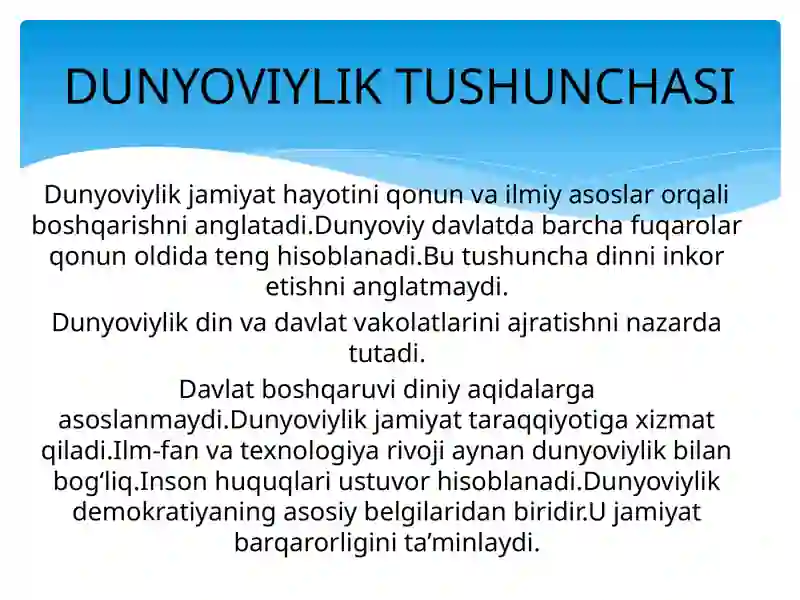 DUNYOVIYLIK TUSHUNCHASI

Dunyoviylik jamiyat hayotini qonun va ilmiy asoslar orqali boshqarishni anglatadi.Dunyoviy davlatda barcha fuqarolar qonun oldida teng hisoblanadi.Bu tushuncha dinni inkor etishni anglatmaydi.

Dunyoviylik din va davlat vakolatlarini ajratishni nazarda tutadi.

Davlat boshqaruvi diniy aqidalarga asoslanmaydi.Dunyoviylik jamiyat taraqqiyotiga xizmat qiladi.Ilm-fan va texnologiya rivoji aynan dunyoviylik bilan bog‘liq.Inson huquqlari ustuvor hisoblanadi.Dunyoviylik demokratiyaning asosiy belgilaridan biridir.U jamiyat barqarorligini ta’minlaydi.